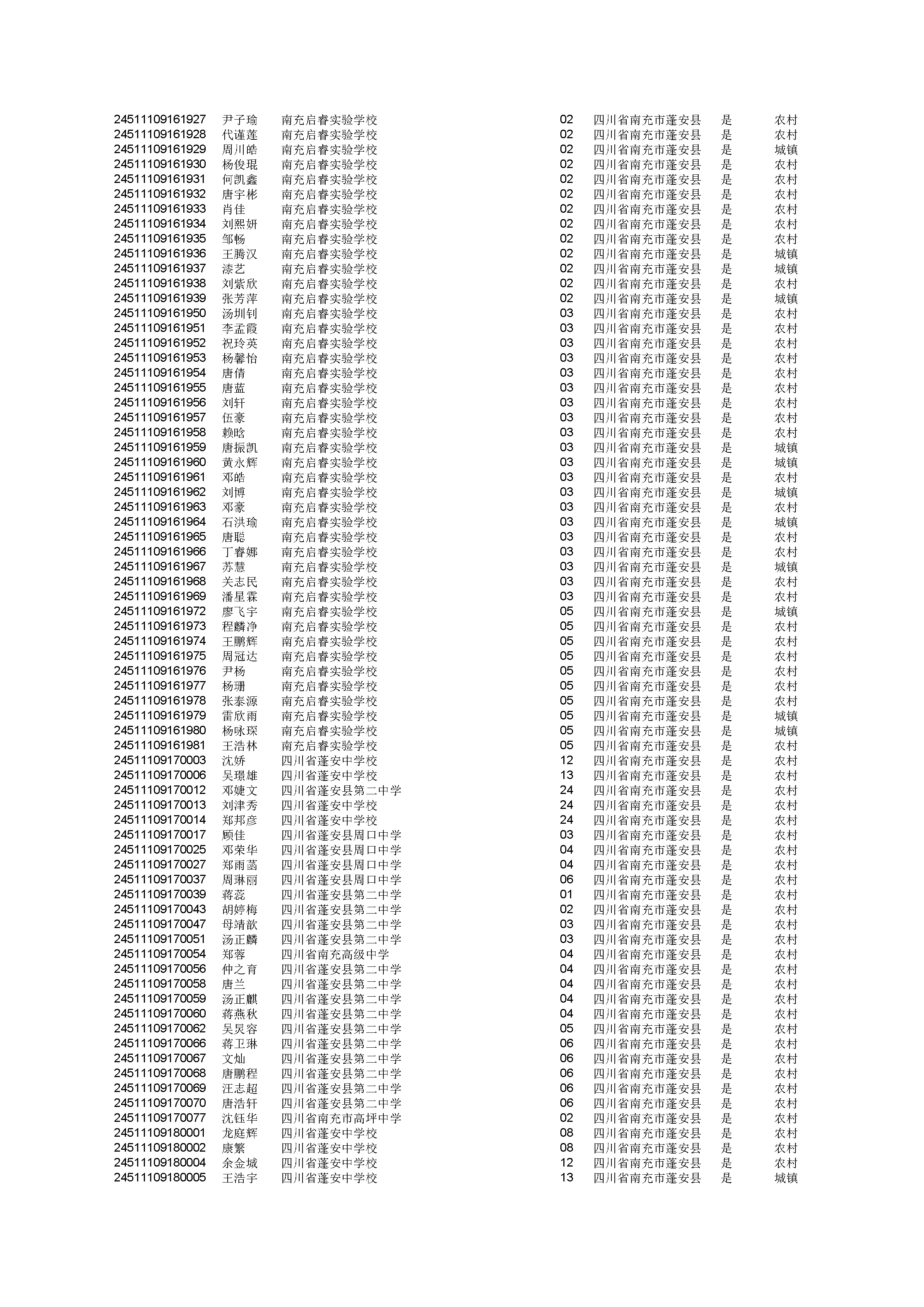 | | | | | | | |
|---|---|---|---|---|---|---|
| 24511109161927 | 尹子瑜 | 南充启睿实验学校 | 02 | 四川省南充市蓬安县 | 是 | 农村 |
| 24511109161928 | 代谨莲 | 南充启睿实验学校 | 02 | 四川省南充市蓬安县 | 是 | 农村 |
| 24511109161929 | 周川皓 | 南充启睿实验学校 | 02 | 四川省南充市蓬安县 | 是 | 城镇 |
| 24511109161930 | 杨俊琨 | 南充启睿实验学校 | 02 | 四川省南充市蓬安县 | 是 | 农村 |
| 24511109161931 | 何凯鑫 | 南充启睿实验学校 | 02 | 四川省南充市蓬安县 | 是 | 农村 |
| 24511109161932 | 唐宇彬 | 南充启睿实验学校 | 02 | 四川省南充市蓬安县 | 是 | 农村 |
| 24511109161933 | 肖佳 | 南充启睿实验学校 | 02 | 四川省南充市蓬安县 | 是 | 农村 |
| 24511109161934 | 刘熙妍 | 南充启睿实验学校 | 02 | 四川省南充市蓬安县 | 是 | 农村 |
| 24511109161935 | 邹畅 | 南充启睿实验学校 | 02 | 四川省南充市蓬安县 | 是 | 农村 |
| 24511109161936 | 王腾汉 | 南充启睿实验学校 | 02 | 四川省南充市蓬安县 | 是 | 城镇 |
| 24511109161937 | 漆艺 | 南充启睿实验学校 | 02 | 四川省南充市蓬安县 | 是 | 城镇 |
| 24511109161938 | 刘紫欣 | 南充启睿实验学校 | 02 | 四川省南充市蓬安县 | 是 | 农村 |
| 24511109161939 | 张芳萍 | 南充启睿实验学校 | 02 | 四川省南充市蓬安县 | 是 | 城镇 |
| 24511109161950 | 汤圳钊 | 南充启睿实验学校 | 03 | 四川省南充市蓬安县 | 是 | 农村 |
| 24511109161951 | 李孟霞 | 南充启睿实验学校 | 03 | 四川省南充市蓬安县 | 是 | 农村 |
| 24511109161952 | 祝玲英 | 南充启睿实验学校 | 03 | 四川省南充市蓬安县 | 是 | 农村 |
| 24511109161953 | 杨馨怡 | 南充启睿实验学校 | 03 | 四川省南充市蓬安县 | 是 | 农村 |
| 24511109161954 | 唐倩 | 南充启睿实验学校 | 03 | 四川省南充市蓬安县 | 是 | 农村 |
| 24511109161955 | 唐蓝 | 南充启睿实验学校 | 03 | 四川省南充市蓬安县 | 是 | 农村 |
| 24511109161956 | 刘轩 | 南充启睿实验学校 | 03 | 四川省南充市蓬安县 | 是 | 农村 |
| 24511109161957 | 伍豪 | 南充启睿实验学校 | 03 | 四川省南充市蓬安县 | 是 | 农村 |
| 24511109161958 | 赖晗 | 南充启睿实验学校 | 03 | 四川省南充市蓬安县 | 是 | 农村 |
| 24511109161959 | 唐振凯 | 南充启睿实验学校 | 03 | 四川省南充市蓬安县 | 是 | 城镇 |
| 24511109161960 | 黄永辉 | 南充启睿实验学校 | 03 | 四川省南充市蓬安县 | 是 | 城镇 |
| 24511109161961 | 邓皓 | 南充启睿实验学校 | 03 | 四川省南充市蓬安县 | 是 | 农村 |
| 24511109161962 | 刘博 | 南充启睿实验学校 | 03 | 四川省南充市蓬安县 | 是 | 城镇 |
| 24511109161963 | 邓豪 | 南充启睿实验学校 | 03 | 四川省南充市蓬安县 | 是 | 农村 |
| 24511109161964 | 石洪瑜 | 南充启睿实验学校 | 03 | 四川省南充市蓬安县 | 是 | 城镇 |
| 24511109161965 | 唐聪 | 南充启睿实验学校 | 03 | 四川省南充市蓬安县 | 是 | 农村 |
| 24511109161966 | 丁睿娜 | 南充启睿实验学校 | 03 | 四川省南充市蓬安县 | 是 | 农村 |
| 24511109161967 | 苏慧 | 南充启睿实验学校 | 03 | 四川省南充市蓬安县 | 是 | 城镇 |
| 24511109161968 | 关志民 | 南充启睿实验学校 | 03 | 四川省南充市蓬安县 | 是 | 农村 |
| 24511109161969 | 潘星霖 | 南充启睿实验学校 | 03 | 四川省南充市蓬安县 | 是 | 农村 |
| 24511109161972 | 廖飞宇 | 南充启睿实验学校 | 05 | 四川省南充市蓬安县 | 是 | 城镇 |
| 24511109161973 | 程麟净 | 南充启睿实验学校 | 05 | 四川省南充市蓬安县 | 是 | 农村 |
| 24511109161974 | 王鹏辉 | 南充启睿实验学校 | 05 | 四川省南充市蓬安县 | 是 | 农村 |
| 24511109161975 | 周冠达 | 南充启睿实验学校 | 05 | 四川省南充市蓬安县 | 是 | 农村 |
| 24511109161976 | 尹杨 | 南充启睿实验学校 | 05 | 四川省南充市蓬安县 | 是 | 农村 |
| 24511109161977 | 杨珊 | 南充启睿实验学校 | 05 | 四川省南充市蓬安县 | 是 | 农村 |
| 24511109161978 | 张泰源 | 南充启睿实验学校 | 05 | 四川省南充市蓬安县 | 是 | 农村 |
| 24511109161979 | 雷欣雨 | 南充启睿实验学校 | 05 | 四川省南充市蓬安县 | 是 | 城镇 |
| 24511109161980 | 杨咏琛 | 南充启睿实验学校 | 05 | 四川省南充市蓬安县 | 是 | 城镇 |
| 24511109161981 | 王浩林 | 南充启睿实验学校 | 05 | 四川省南充市蓬安县 | 是 | 农村 |
| 24511109170003 | 沈娇 | 四川省蓬安中学校 | 12 | 四川省南充市蓬安县 | 是 | 农村 |
| 24511109170006 | 吴璟雄 | 四川省蓬安中学校 | 13 | 四川省南充市蓬安县 | 是 | 农村 |
| 24511109170012 | 邓婕文 | 四川省蓬安县第二中学 | 24 | 四川省南充市蓬安县 | 是 | 农村 |
| 24511109170013 | 刘津秀 | 四川省蓬安中学校 | 24 | 四川省南充市蓬安县 | 是 | 农村 |
| 24511109170014 | 郑邦彦 | 四川省蓬安中学校 | 24 | 四川省南充市蓬安县 | 是 | 农村 |
| 24511109170017 | 顾佳 | 四川省蓬安县周口中学 | 03 | 四川省南充市蓬安县 | 是 | 农村 |
| 24511109170025 | 邓荣华 | 四川省蓬安县周口中学 | 04 | 四川省南充市蓬安县 | 是 | 农村 |
| 24511109170027 | 郑雨菡 | 四川省蓬安县周口中学 | 04 | 四川省南充市蓬安县 | 是 | 农村 |
| 24511109170037 | 周琳丽 | 四川省蓬安县周口中学 | 06 | 四川省南充市蓬安县 | 是 | 农村 |
| 24511109170039 | 蒋蕊 | 四川省蓬安县第二中学 | 01 | 四川省南充市蓬安县 | 是 | 农村 |
| 24511109170043 | 胡婷梅 | 四川省蓬安县第二中学 | 02 | 四川省南充市蓬安县 | 是 | 农村 |
| 24511109170047 | 母靖歆 | 四川省蓬安县第二中学 | 03 | 四川省南充市蓬安县 | 是 | 农村 |
| 24511109170051 | 汤正麟 | 四川省蓬安县第二中学 | 03 | 四川省南充市蓬安县 | 是 | 农村 |
| 24511109170054 | 郑蓉 | 四川省南充高级中学 | 04 | 四川省南充市蓬安县 | 是 | 农村 |
| 24511109170056 | 仲之育 | 四川省蓬安县第二中学 | 04 | 四川省南充市蓬安县 | 是 | 农村 |
| 24511109170058 | 唐兰 | 四川省蓬安县第二中学 | 04 | 四川省南充市蓬安县 | 是 | 农村 |
| 24511109170059 | 汤正麒 | 四川省蓬安县第二中学 | 04 | 四川省南充市蓬安县 | 是 | 农村 |
| 24511109170060 | 蒋燕秋 | 四川省蓬安县第二中学 | 04 | 四川省南充市蓬安县 | 是 | 农村 |
| 24511109170062 | 吴炅容 | 四川省蓬安县第二中学 | 05 | 四川省南充市蓬安县 | 是 | 农村 |
| 24511109170066 | 蒋卫琳 | 四川省蓬安县第二中学 | 06 | 四川省南充市蓬安县 | 是 | 农村 |
| 24511109170067 | 文灿 | 四川省蓬安县第二中学 | 06 | 四川省南充市蓬安县 | 是 | 农村 |
| 24511109170068 | 唐鹏程 | 四川省蓬安县第二中学 | 06 | 四川省南充市蓬安县 | 是 | 农村 |
| 24511109170069 | 汪志超 | 四川省蓬安县第二中学 | 06 | 四川省南充市蓬安县 | 是 | 农村 |
| 24511109170070 | 唐浩轩 | 四川省蓬安县第二中学 | 06 | 四川省南充市蓬安县 | 是 | 农村 |
| 24511109170077 | 沈钰华 | 四川省南充市高坪中学 | 02 | 四川省南充市蓬安县 | 是 | 农村 |
| 24511109180001 | 龙庭辉 | 四川省蓬安中学校 | 08 | 四川省南充市蓬安县 | 是 | 农村 |
| 24511109180002 | 康繁 | 四川省蓬安中学校 | 08 | 四川省南充市蓬安县 | 是 | 农村 |
| 24511109180004 | 余金城 | 四川省蓬安中学校 | 12 | 四川省南充市蓬安县 | 是 | 农村 |
| 24511109180005 | 王浩宇 | 四川省蓬安中学校 | 13 | 四川省南充市蓬安县 | 是 | 城镇 |